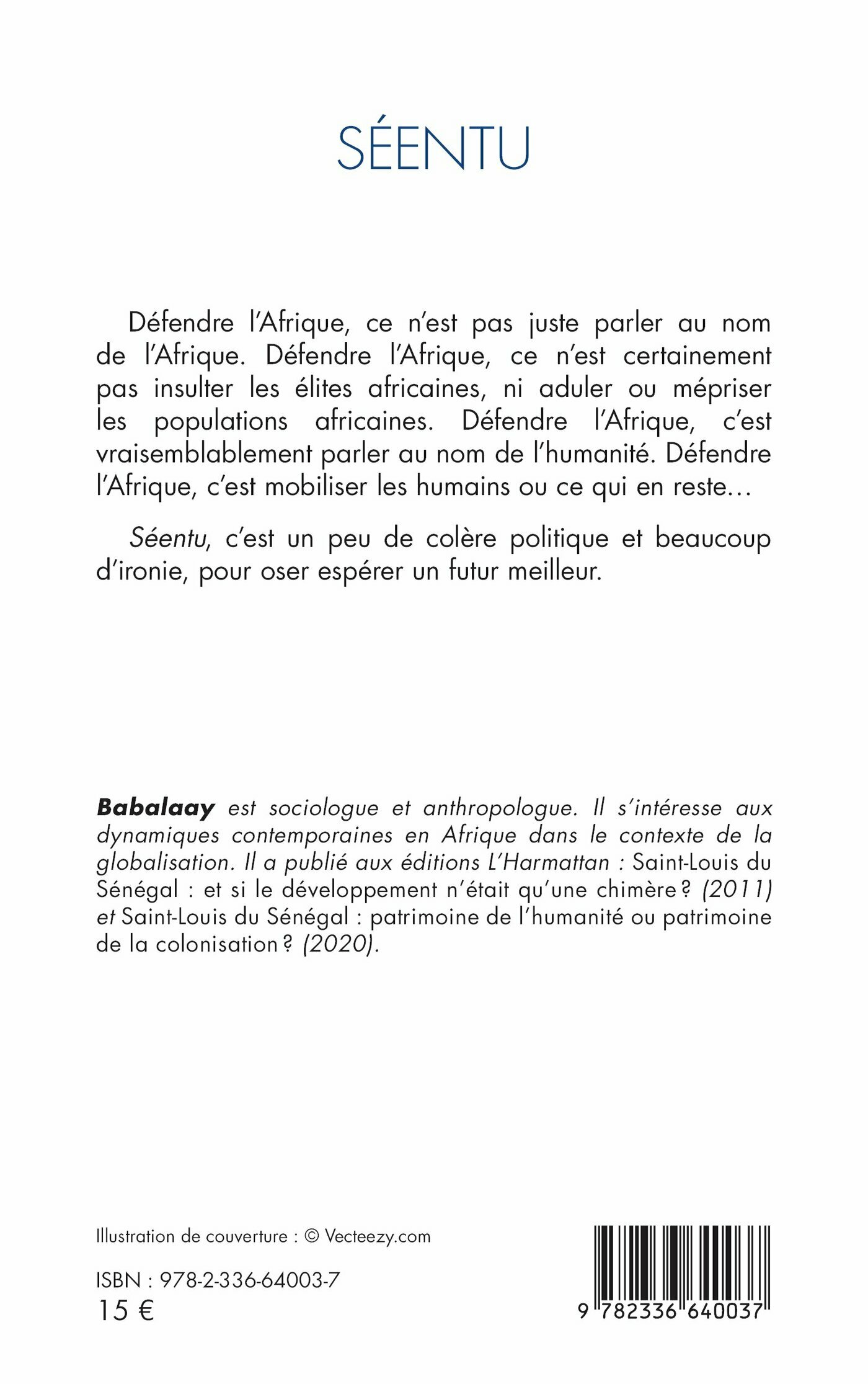 SÉENTU

Défendre l'Afrique, ce n'est pas juste parler au nom de l'Afrique. Défendre l'Afrique, ce n'est certainement pas insulter les élites africaines, ni aduler ou mépriser les populations africaines. Défendre l'Afrique, c'est vraisemblablement parler au nom de l'humanité. Défendre l'Afrique, c'est mobiliser les humains ou ce qui en reste…

Séentu, c'est un peu de colère politique et beaucoup d'ironie, pour oser espérer un futur meilleur.

Babalaay est sociologue et anthropologue. Il s'intéresse aux dynamiques contemporaines en Afrique dans le contexte de la globalisation. Il a publié aux éditions L'Harmattan : Saint-Louis du Sénégal : et si le développement n'était qu'une chimère ? (2011) et Saint-Louis du Sénégal : patrimoine de l'humanité ou patrimoine de la colonisation ? (2020).

Illustration de couverture : © Vecteezy.com

ISBN : 978-2-336-64003-7
15 €

9 782336 640037